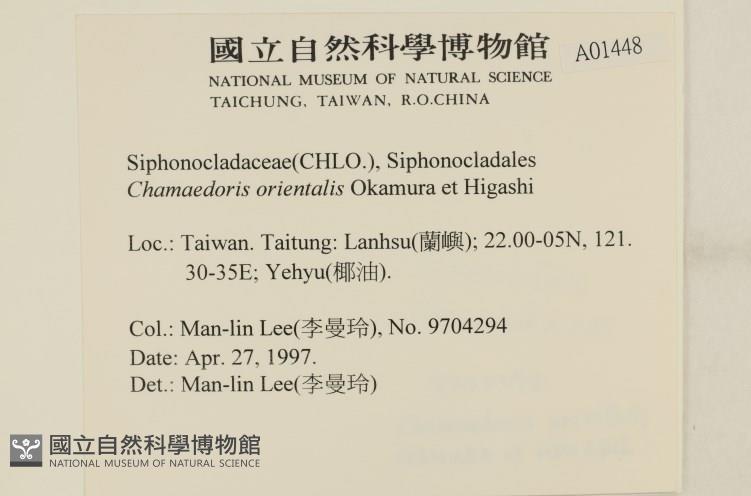 國立自然科學博物館 A01448
NATIONAL MUSEUM OF NATURAL SCIENCE
TAICHUNG, TAIWAN, R.O.CHINA

Siphonocladaceae(CHLO.), Siphonocladales
Chamaedoris orientalis Okamura et Higashi

Loc.: Taiwan. Taitung: Lanhsu(蘭嶼); 22.00-05N, 121.30-35E; Yehyu(椰油).

Col.: Man-lin Lee(李曼玲), No. 9704294
Date: Apr. 27, 1997.
Det.: Man-lin Lee(李曼玲)

國立自然科學博物館
NATIONAL MUSEUM OF NATURAL SCIENCE